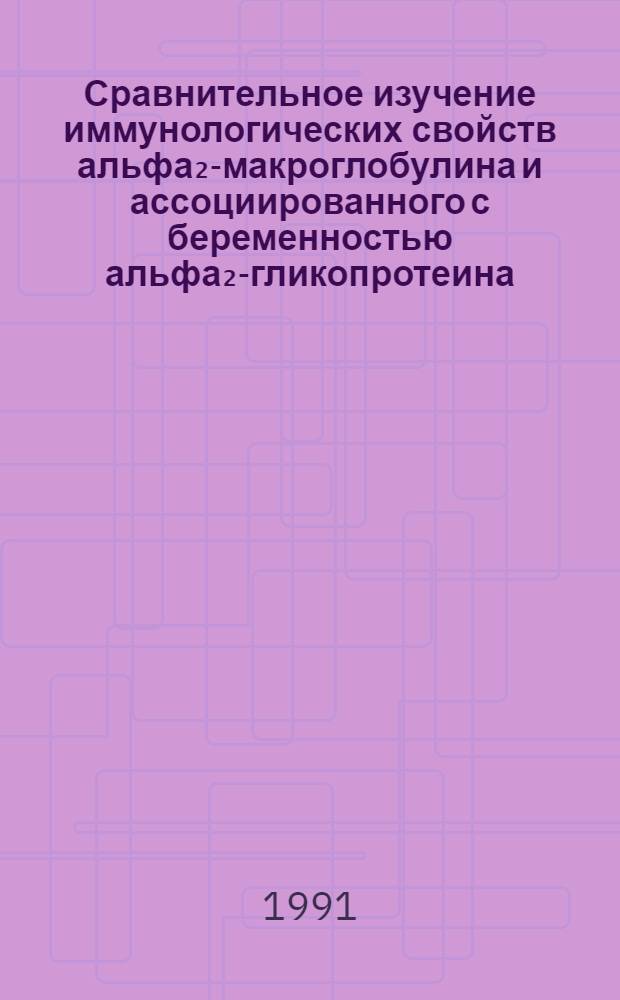 Сравнительное изучение иммунологических свойств альфа$_2$-макроглобулина и ассоциированного с беременностью альфа$_2$-гликопротеина

1991